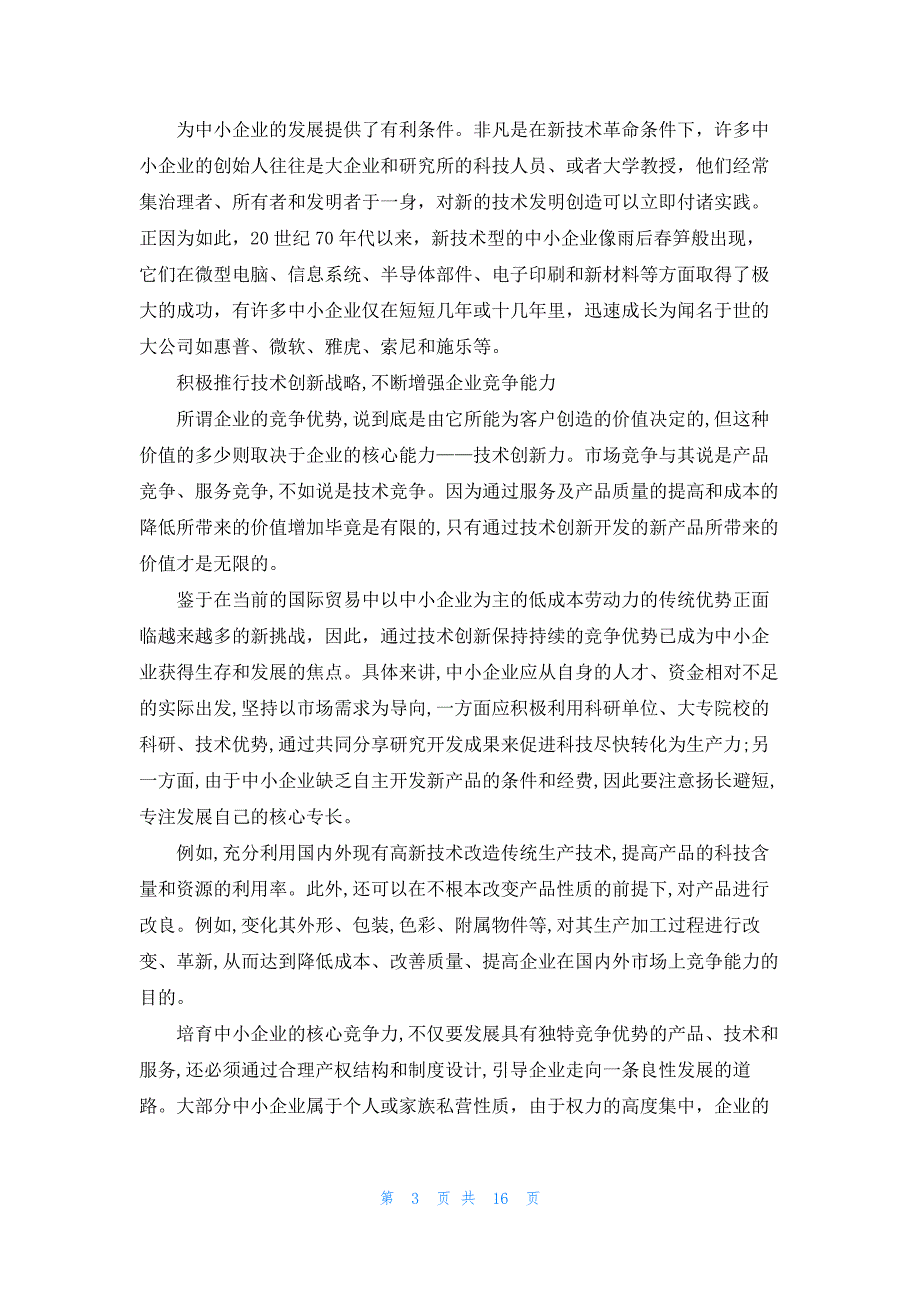 为中小企业的发展提供了有利条件。非凡是在新技术革命条件下，许多中小企业的创始人往往是大企业和研究所的科技人员、或者大学教授，他们经常集治理者、所有者和发明者于一身，对新的技术发明创造可以立即付诸实践。正因为如此，20 世纪 70 年代以来，新技术型的中小企业像雨后春笋般出现，它们在微型电脑、信息系统、半导体部件、电子印刷和新材料等方面取得了极大的成功，有许多中小企业仅在短短几年或十几年里，迅速成长为闻名于世的大公司如惠普、微软、雅虎、索尼和施乐等。

积极推行技术创新战略,不断增强企业竞争能力

所谓企业的竞争优势,说到底是由它所能为客户创造的价值决定的,但这种价值的多少则取决于企业的核心能力——技术创新力。市场竞争与其说是产品竞争、服务竞争,不如说是技术竞争。因为通过服务及产品质量的提高和成本的降低所带来的价值增加毕竟是有限的,只有通过技术创新开发的新产品所带来的价值才是无限的。

鉴于在当前的国际贸易中以中小企业为主的低成本劳动力的传统优势正面临越来越多的新挑战，因此，通过技术创新保持持续的竞争优势已成为中小企业获得生存和发展的焦点。具体来讲,中小企业应从自身的人才、资金相对不足的实际出发,坚持以市场需求为导向,一方面应积极利用科研单位、大专院校的科研、技术优势,通过共同分享研究开发成果来促进科技尽快转化为生产力;另一方面,由于中小企业缺乏自主开发新产品的条件和经费,因此要注意扬长避短,专注发展自己的核心专长。

例如,充分利用国内外现有高新技术改造传统生产技术,提高产品的科技含量和资源的利用率。此外,还可以在不根本改变产品性质的前提下,对产品进行改良。例如,变化其外形、包装,色彩、附属物件等,对其生产加工过程进行改变、革新,从而达到降低成本、改善质量、提高企业在国内外市场上竞争能力的目的。

培育中小企业的核心竞争力,不仅要发展具有独特竞争优势的产品、技术和服务,还必须通过合理产权结构和制度设计,引导企业走向一条良性发展的道路。大部分中小企业属于个人或家族私营性质，由于权力的高度集中，企业的

第 3 页 共 16 页